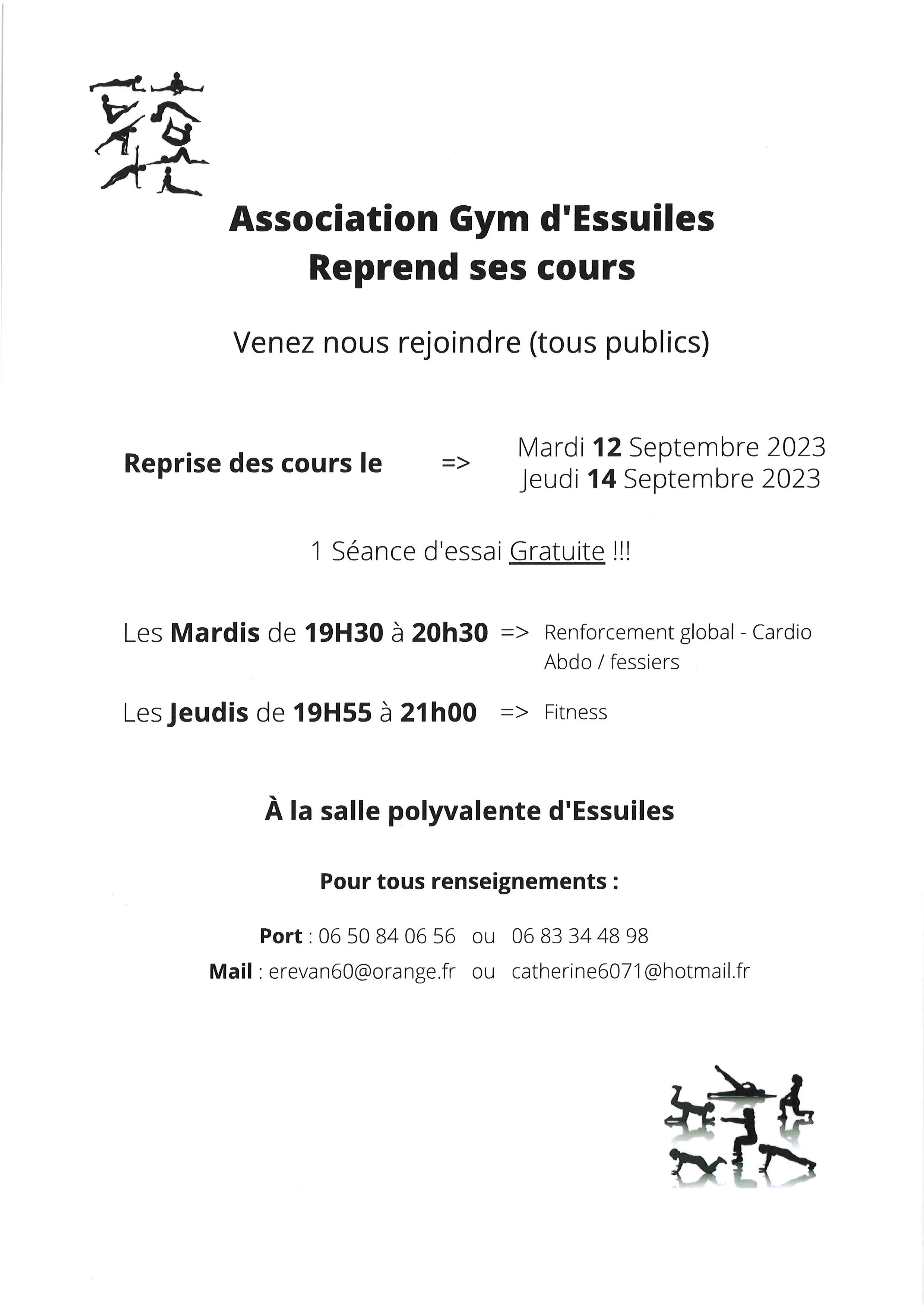 Association Gym d'Essuiles
Reprend ses cours

Venez nous rejoindre (tous publics)

Reprise des cours le => Mardi 12 Septembre 2023
Jeudi 14 Septembre 2023

1 Séance d'essai Gratuite !!!

Les Mardis de 19H30 à 20h30 => Renforcement global - Cardio
Abdo / fessiers

Les Jeudis de 19H55 à 21h00 => Fitness

À la salle polyvalente d'Essuiles

Pour tous renseignements :

Port : 06 50 84 06 56 ou 06 83 34 48 98
Mail : erevan60@orange.fr ou catherine6071@hotmail.fr